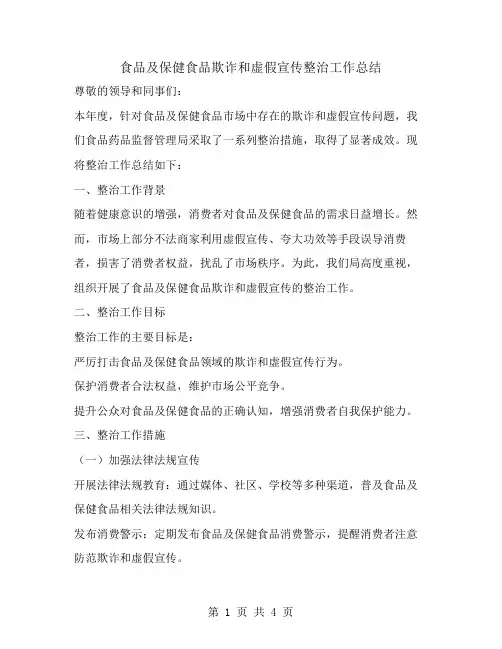 食品及保健食品欺诈和虚假宣传整治工作总结

尊敬的领导和同事们：

本年度，针对食品及保健食品市场中存在的欺诈和虚假宣传问题，我们食品药品监督管理局采取了一系列整治措施，取得了显著成效。现将整治工作总结如下：

一、整治工作背景

随着健康意识的增强，消费者对食品及保健食品的需求日益增长。然而，市场上部分不法商家利用虚假宣传、夸大功效等手段误导消费者，损害了消费者权益，扰乱了市场秩序。为此，我们局高度重视，组织开展了食品及保健食品欺诈和虚假宣传的整治工作。

二、整治工作目标

整治工作的主要目标是：

严厉打击食品及保健食品领域的欺诈和虚假宣传行为。

保护消费者合法权益，维护市场公平竞争。

提升公众对食品及保健食品的正确认知，增强消费者自我保护能力。

三、整治工作措施

（一）加强法律法规宣传

开展法律法规教育：通过媒体、社区、学校等多种渠道，普及食品及保健食品相关法律法规知识。

发布消费警示：定期发布食品及保健食品消费警示，提醒消费者注意防范欺诈和虚假宣传。

第 1 页 共 4 页